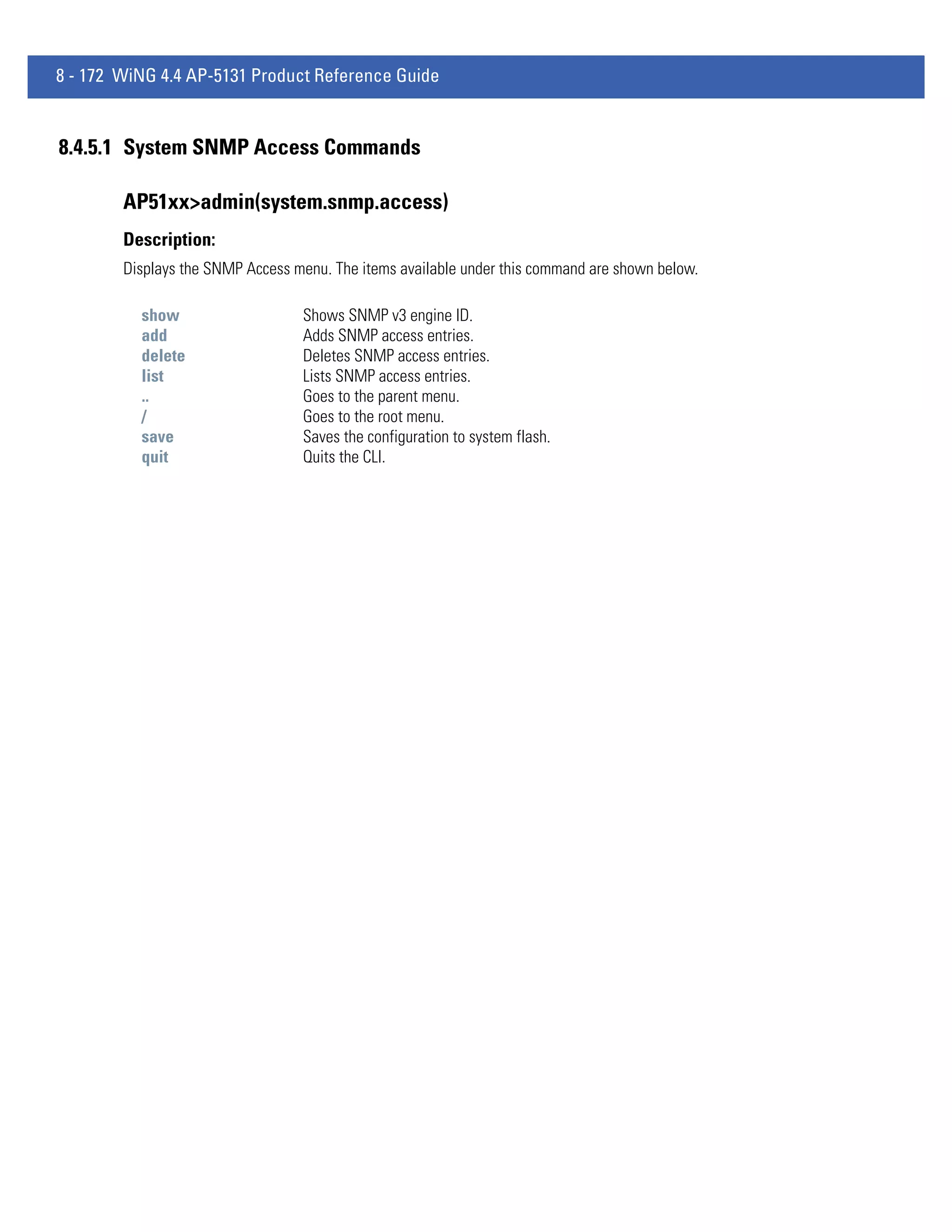 8 - 172 WiNG 4.4 AP-5131 Product Reference Guide

8.4.5.1 System SNMP Access Commands

AP51xx>admin(system.snmp.access)

Description:

Displays the SNMP Access menu. The items available under this command are shown below.

| | |
|---|---|
| show | Shows SNMP v3 engine ID. |
| add | Adds SNMP access entries. |
| delete | Deletes SNMP access entries. |
| list | Lists SNMP access entries. |
| .. | Goes to the parent menu. |
| / | Goes to the root menu. |
| save | Saves the configuration to system flash. |
| quit | Quits the CLI. |